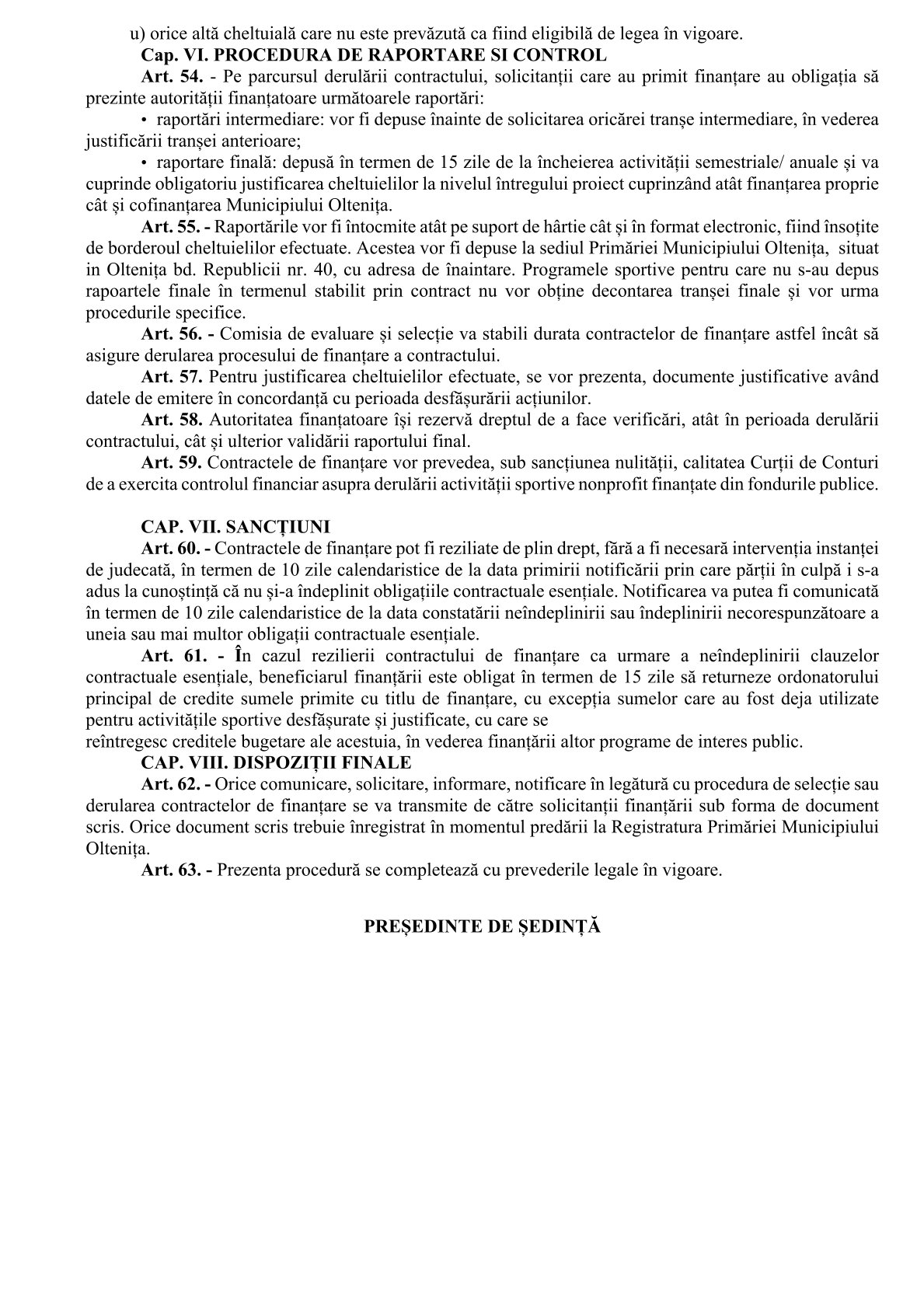 u) orice altă cheltuială care nu este prevăzută ca fiind eligibilă de legea în vigoare.

Cap. VI. PROCEDURA DE RAPORTARE SI CONTROL

Art. 54. - Pe parcursul derulării contractului, solicitanții care au primit finanțare au obligația să prezinte autorității finanțatoare următoarele raportări:

• raportări intermediare: vor fi depuse înainte de solicitarea oricărei tranșe intermediare, în vederea justificării tranșei anterioare;

• raportare finală: depusă în termen de 15 zile de la încheierea activității semestriale/ anuale și va cuprinde obligatoriu justificarea cheltuielilor la nivelul întregului proiect cuprinzând atât finanțarea proprie cât și cofinanțarea Municipiului Oltenița.

Art. 55. - Raportările vor fi întocmite atât pe suport de hârtie cât și în format electronic, fiind însoțite de borderoul cheltuielilor efectuate. Acestea vor fi depuse la sediul Primăriei Municipiului Oltenița, situat in Oltenița bd. Republicii nr. 40, cu adresa de înaintare. Programele sportive pentru care nu s-au depus rapoartele finale în termenul stabilit prin contract nu vor obține decontarea tranșei finale și vor urma procedurile specifice.

Art. 56. - Comisia de evaluare și selecție va stabili durata contractelor de finanțare astfel încât să asigure derularea procesului de finanțare a contractului.

Art. 57. Pentru justificarea cheltuielilor efectuate, se vor prezenta, documente justificative având datele de emitere în concordanță cu perioada desfășurării acțiunilor.

Art. 58. Autoritatea finanțatoare își rezervă dreptul de a face verificări, atât în perioada derulării contractului, cât și ulterior validării raportului final.

Art. 59. Contractele de finanțare vor prevedea, sub sancțiunea nulității, calitatea Curții de Conturi de a exercita controlul financiar asupra derulării activității sportive nonprofit finanțate din fondurile publice.

CAP. VII. SANCȚIUNI

Art. 60. - Contractele de finanțare pot fi reziliate de plin drept, fără a fi necesară intervenția instanței de judecată, în termen de 10 zile calendaristice de la data primirii notificării prin care părții în culpă i s-a adus la cunoștință că nu și-a îndeplinit obligațiile contractuale esențiale. Notificarea va putea fi comunicată în termen de 10 zile calendaristice de la data constatării neîndeplinirii sau îndeplinirii necorespunzătoare a uneia sau mai multor obligații contractuale esențiale.

Art. 61. - În cazul rezilierii contractului de finanțare ca urmare a neîndeplinirii clauzelor contractuale esențiale, beneficiarul finanțării este obligat în termen de 15 zile să returneze ordonatorului principal de credite sumele primite cu titlu de finanțare, cu excepția sumelor care au fost deja utilizate pentru activitățile sportive desfășurate și justificate, cu care se

reîntregesc creditele bugetare ale acestuia, în vederea finanțării altor programe de interes public.

CAP. VIII. DISPOZIȚII FINALE

Art. 62. - Orice comunicare, solicitare, informare, notificare în legătură cu procedura de selecție sau derularea contractelor de finanțare se va transmite de către solicitanții finanțării sub forma de document scris. Orice document scris trebuie înregistrat în momentul predării la Registratura Primăriei Municipiului Oltenița.

Art. 63. - Prezenta procedură se completează cu prevederile legale în vigoare.

PREȘEDINTE DE ȘEDINȚĂ